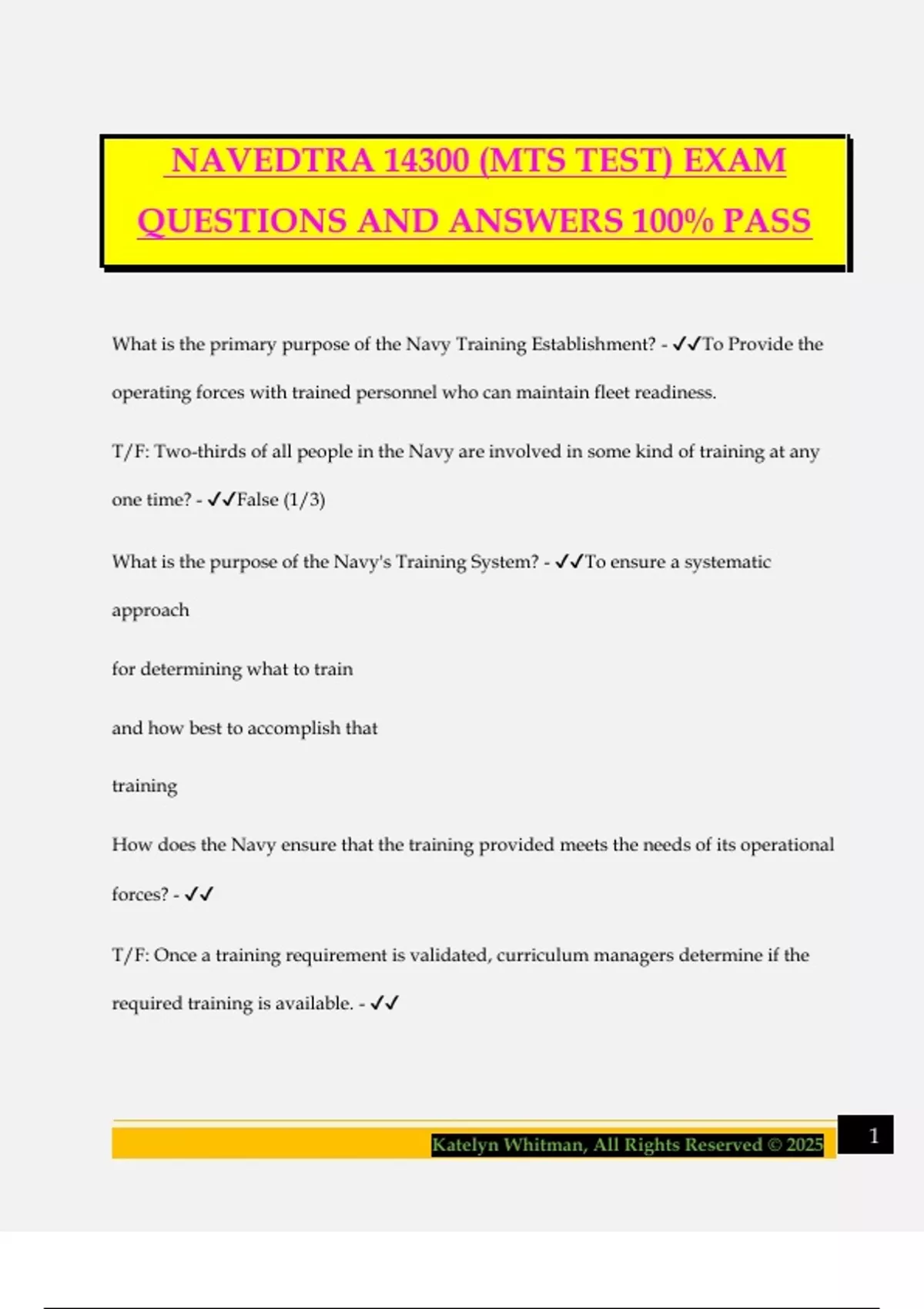 NAVEDTRA 14300 (MTS TEST) EXAM QUESTIONS AND ANSWERS 100% PASS

What is the primary purpose of the Navy Training Establishment? - ✓✓To Provide the operating forces with trained personnel who can maintain fleet readiness.

T/F: Two-thirds of all people in the Navy are involved in some kind of training at any one time? - ✓✓False (1/3)

What is the purpose of the Navy's Training System? - ✓✓To ensure a systematic approach

for determining what to train

and how best to accomplish that

training

How does the Navy ensure that the training provided meets the needs of its operational forces? - ✓✓

T/F: Once a training requirement is validated, curriculum managers determine if the required training is available. - ✓✓

Katelyn Whitman, All Rights Reserved © 2025

1